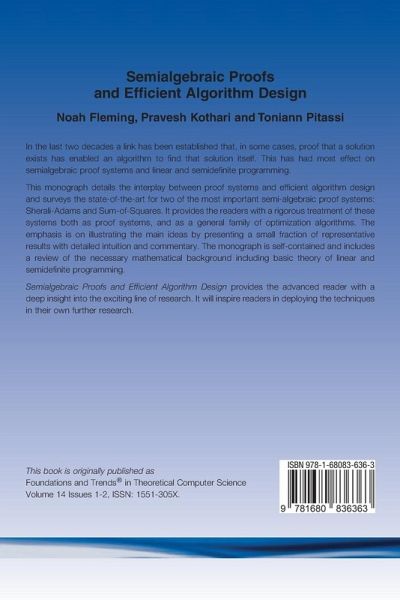 Semialgebraic Proofs and Efficient Algorithm Design

Noah Fleming, Pravesh Kothari and Toniann Pitassi

In the last two decades a link has been established that, in some cases, proof that a solution exists has enabled an algorithm to find that solution itself. This has had most effect on semialgebraic proof systems and linear and semidefinite programming.

This monograph details the interplay between proof systems and efficient algorithm design and surveys the state-of-the-art for two of the most important semi-algebraic proof systems: Sherali-Adams and Sum-of-Squares. It provides the readers with a rigorous treatment of these systems both as proof systems, and as a general family of optimization algorithms. The emphasis is on illustrating the main ideas by presenting a small fraction of representative results with detailed intuition and commentary. The monograph is self-contained and includes a review of the necessary mathematical background including basic theory of linear and semidefinite programming.

Semialgebraic Proofs and Efficient Algorithm Design provides the advanced reader with a deep insight into the exciting line of research. It will inspire readers in deploying the techniques in their own further research.

This book is originally published as Foundations and Trends® in Theoretical Computer Science Volume 14 Issues 1-2, ISSN: 1551-305X.

ISBN 978-1-68083-636-3

9 781680 836363